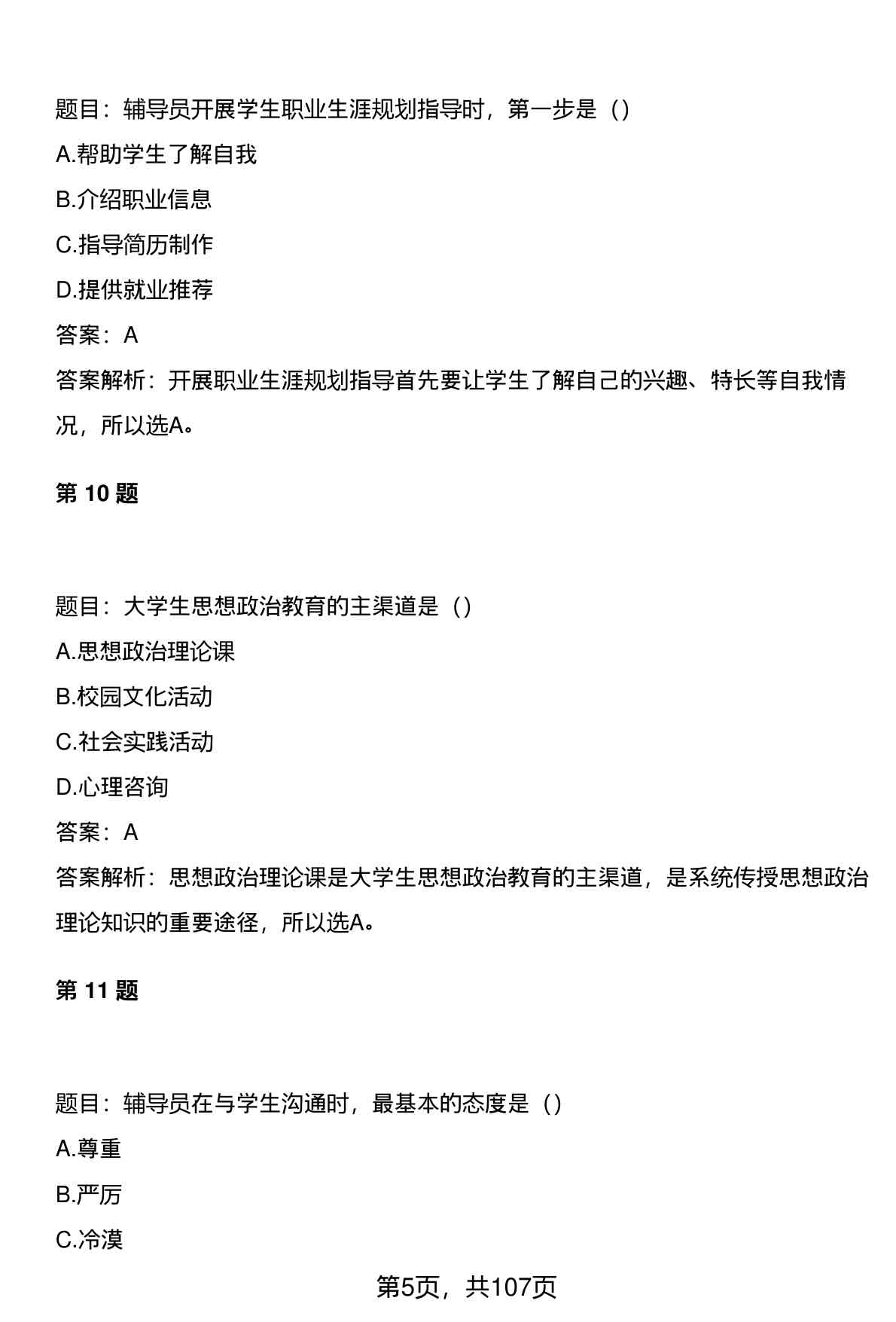 题目：辅导员开展学生职业生涯规划指导时，第一步是（）

A.帮助学生了解自我

B.介绍职业信息

C.指导简历制作

D.提供就业推荐

答案：A

答案解析：开展职业生涯规划指导首先要让学生了解自己的兴趣、特长等自我情况，所以选A。

第 10 题

题目：大学生思想政治教育的主渠道是（）

A.思想政治理论课

B.校园文化活动

C.社会实践活动

D.心理咨询

答案：A

答案解析：思想政治理论课是大学生思想政治教育的主渠道，是系统传授思想政治理论知识的重要途径，所以选A。

第 11 题

题目：辅导员在与学生沟通时，最基本的态度是（）

A.尊重

B.严厉

C.冷漠

第5页，共107页